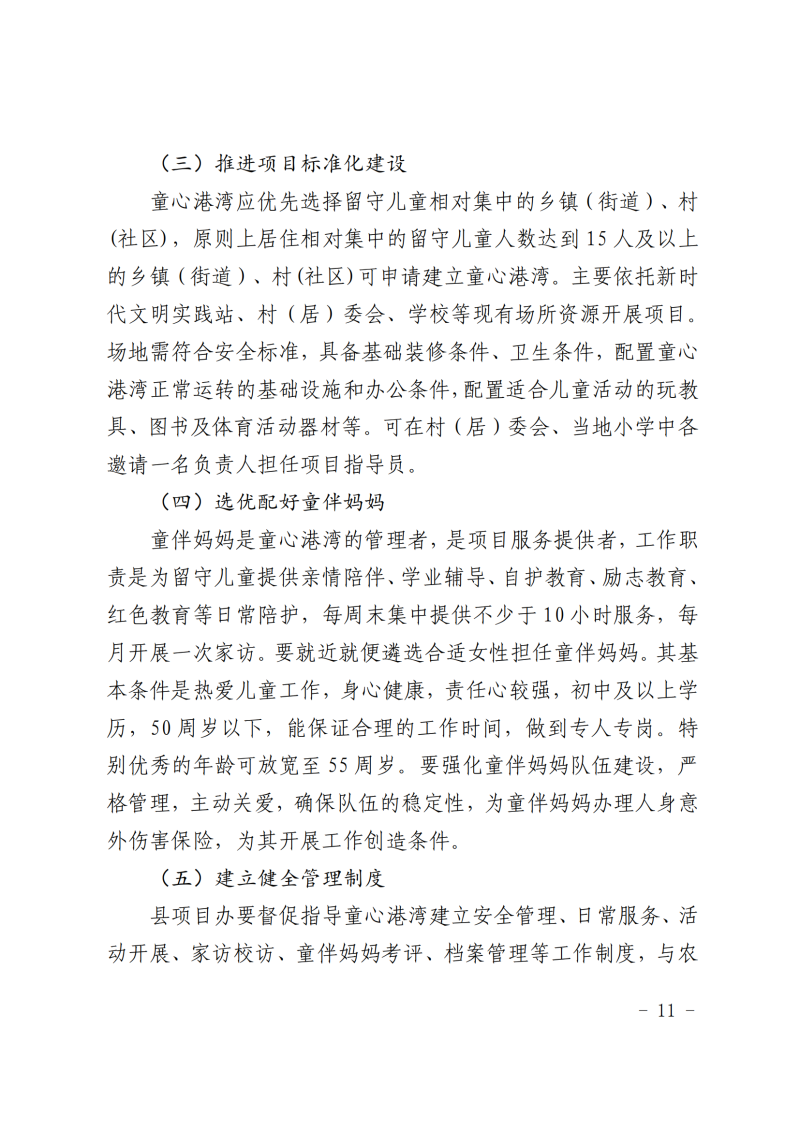 （三）推进项目标准化建设

童心港湾应优先选择留守儿童相对集中的乡镇（街道）、村(社区)，原则上居住相对集中的留守儿童人数达到15人及以上的乡镇（街道）、村(社区)可申请建立童心港湾。主要依托新时代文明实践站、村（居）委会、学校等现有场所资源开展项目。场地需符合安全标准，具备基础装修条件、卫生条件，配置童心港湾正常运转的基础设施和办公条件，配置适合儿童活动的玩教具、图书及体育活动器材等。可在村（居）委会、当地小学中各邀请一名负责人担任项目指导员。

（四）选优配好童伴妈妈

童伴妈妈是童心港湾的管理者，是项目服务提供者，工作职责是为留守儿童提供亲情陪伴、学业辅导、自护教育、励志教育、红色教育等日常陪护，每周末集中提供不少于10小时服务，每月开展一次家访。要就近就便遴选合适女性担任童伴妈妈。其基本条件是热爱儿童工作，身心健康，责任心较强，初中及以上学历，50周岁以下，能保证合理的工作时间，做到专人专岗。特别优秀的年龄可放宽至55周岁。要强化童伴妈妈队伍建设，严格管理，主动关爱，确保队伍的稳定性，为童伴妈妈办理人身意外伤害保险，为其开展工作创造条件。

（五）建立健全管理制度

县项目办要督促指导童心港湾建立安全管理、日常服务、活动开展、家访校访、童伴妈妈考评、档案管理等工作制度，与农

－ 11 －